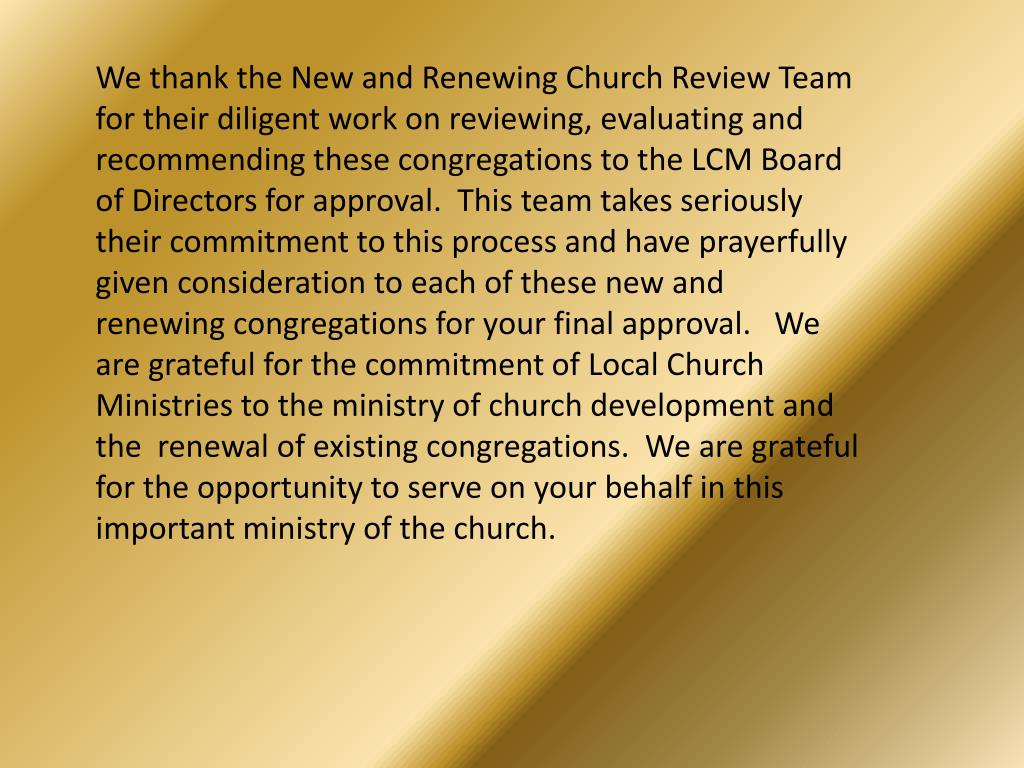 We thank the New and Renewing Church Review Team for their diligent work on reviewing, evaluating and recommending these congregations to the LCM Board of Directors for approval.  This team takes seriously their commitment to this process and have prayerfully given consideration to each of these new and renewing congregations for your final approval.   We are grateful for the commitment of Local Church Ministries to the ministry of church development and the  renewal of existing congregations.  We are grateful for the opportunity to serve on your behalf in this important ministry of the church.